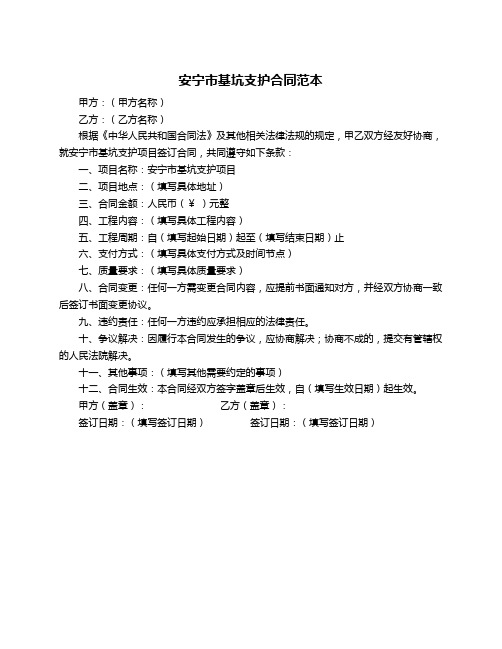 安宁市基坑支护合同范本

甲方：（甲方名称）

乙方：（乙方名称）

根据《中华人民共和国合同法》及其他相关法律法规的规定，甲乙双方经友好协商，就安宁市基坑支护项目签订合同，共同遵守如下条款：

一、项目名称：安宁市基坑支护项目

二、项目地点：（填写具体地址）

三、合同金额：人民币（￥ ）元整

四、工程内容：（填写具体工程内容）

五、工程周期：自（填写起始日期）起至（填写结束日期）止

六、支付方式：（填写具体支付方式及时间节点）

七、质量要求：（填写具体质量要求）

八、合同变更：任何一方需变更合同内容，应提前书面通知对方，并经双方协商一致后签订书面变更协议。

九、违约责任：任何一方违约应承担相应的法律责任。

十、争议解决：因履行本合同发生的争议，应协商解决；协商不成的，提交有管辖权的人民法院解决。

十一、其他事项：（填写其他需要约定的事项）

十二、合同生效：本合同经双方签字盖章后生效，自（填写生效日期）起生效。

甲方（盖章）： 乙方（盖章）：

签订日期：（填写签订日期） 签订日期：（填写签订日期）